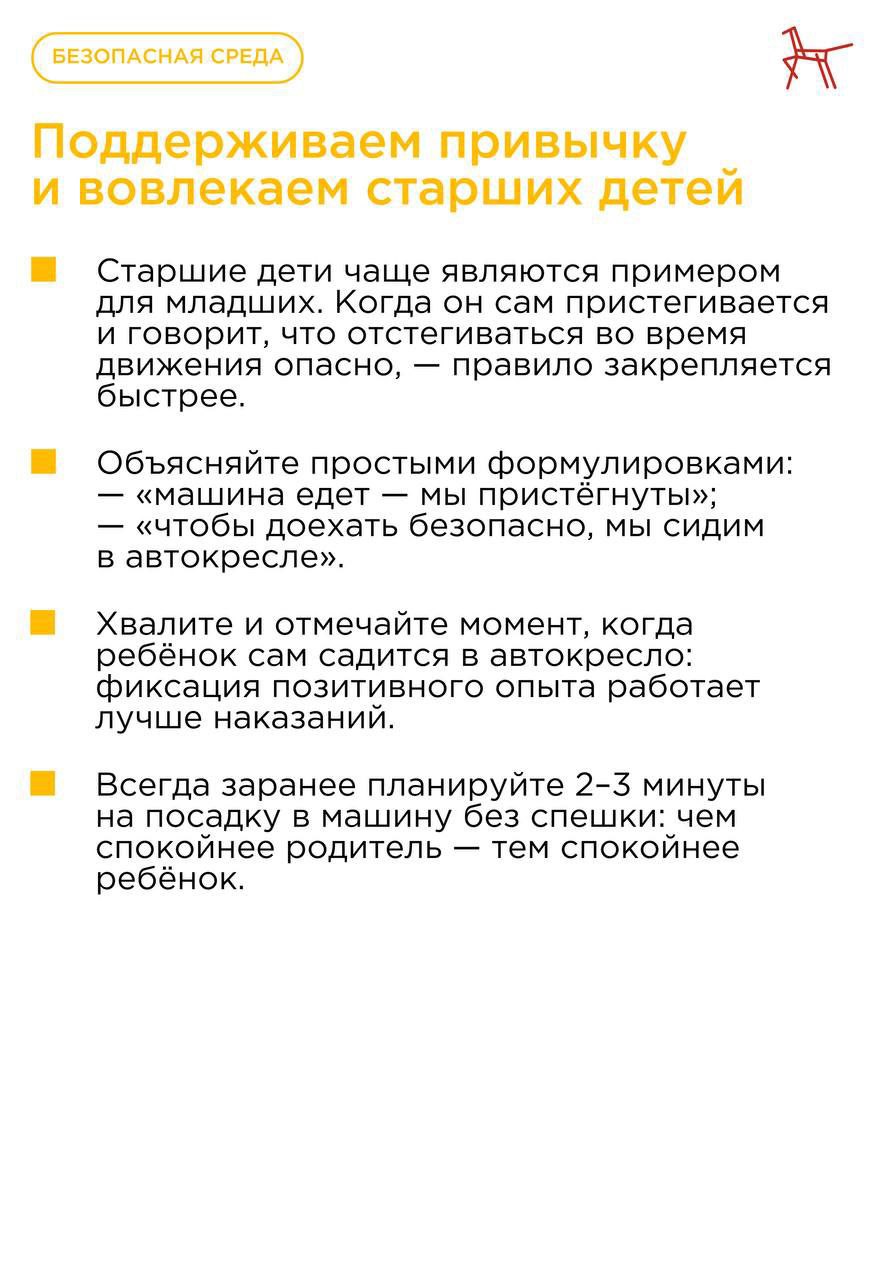 БЕЗОПАСНАЯ СРЕДА

Поддерживаем привычку и вовлекаем старших детей

Старшие дети чаще являются примером для младших. Когда он сам пристегивается и говорит, что отстегиваться во время движения опасно, — правило закрепляется быстрее.

Объясняйте простыми формулировками:
— «машина едет — мы пристёгнуты»;
— «чтобы доехать безопасно, мы сидим в автокресле».

Хвалите и отмечайте момент, когда ребёнок сам садится в автокресло: фиксация позитивного опыта работает лучше наказаний.

Всегда заранее планируйте 2–3 минуты на посадку в машину без спешки: чем спокойнее родитель — тем спокойнее ребёнок.